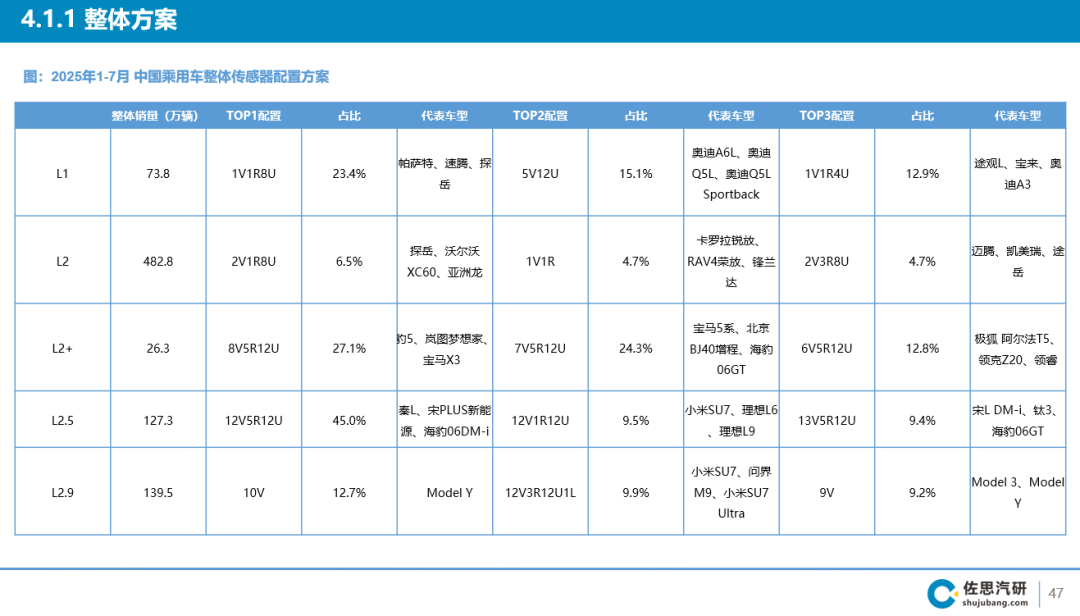 4.1.1 整体方案

图：2025年1-7月 中国乘用车整体传感器配置方案

|  | 整体销量（万辆） | TOP1配置 | 占比 | 代表车型 | TOP2配置 | 占比 | 代表车型 | TOP3配置 | 占比 | 代表车型 |
|---|---|---|---|---|---|---|---|---|---|---|
| L1 | 73.8 | 1V1R8U | 23.4% | 帕萨特、速腾、探岳 | 5V12U | 15.1% | 奥迪A6L、奥迪Q5L、奥迪Q5L Sportback | 1V1R4U | 12.9% | 途观L、宝来、奥迪A3 |
| L2 | 482.8 | 2V1R8U | 6.5% | 探岳、沃尔沃XC60、亚洲龙 | 1V1R | 4.7% | 卡罗拉锐放、RAV4荣放、锋兰达 | 2V3R8U | 4.7% | 迈腾、凯美瑞、途岳 |
| L2+ | 26.3 | 8V5R12U | 27.1% | 豹5、岚图梦想家、宝马X3 | 7V5R12U | 24.3% | 宝马5系、北京BJ40增程、海豹06GT | 6V5R12U | 12.8% | 极狐 阿尔法T5、领克Z20、领睿 |
| L2.5 | 127.3 | 12V5R12U | 45.0% | 秦L、宋PLUS新能源、海豹06DM-i | 12V1R12U | 9.5% | 小米SU7、理想L6、理想L9 | 13V5R12U | 9.4% | 宋L DM-i、钛3、海豹06GT |
| L2.9 | 139.5 | 10V | 12.7% | Model Y | 12V3R12U1L | 9.9% | 小米SU7、问界M9、小米SU7 Ultra | 9V | 9.2% | Model 3、Model Y |

佐思汽研 shujubang.com 47